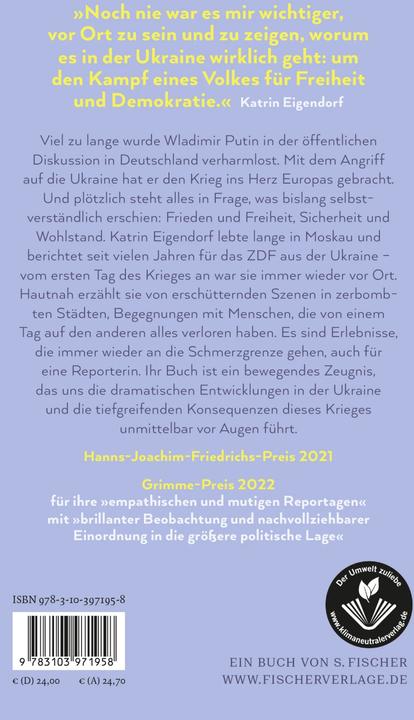 »Noch nie war es mir wichtiger, vor Ort zu sein und zu zeigen, worum es in der Ukraine wirklich geht: um den Kampf eines Volkes für Freiheit und Demokratie.« Katrin Eigendorf

Viel zu lange wurde Wladimir Putin in der öffentlichen Diskussion in Deutschland verharmlost. Mit dem Angriff auf die Ukraine hat er den Krieg ins Herz Europas gebracht. Und plötzlich steht alles in Frage, was bislang selbstverständlich erschien: Frieden und Freiheit, Sicherheit und Wohlstand. Katrin Eigendorf lebte lange in Moskau und berichtet seit vielen Jahren für das ZDF aus der Ukraine – vom ersten Tag des Krieges an war sie immer wieder vor Ort. Hautnah erzählt sie von erschütternden Szenen in zerbombten Städten, Begegnungen mit Menschen, die von einem Tag auf den anderen alles verloren haben. Es sind Erlebnisse, die immer wieder an die Schmerzgrenze gehen, auch für eine Reporterin. Ihr Buch ist ein bewegendes Zeugnis, das uns die dramatischen Entwicklungen in der Ukraine und die tiefgreifenden Konsequenzen dieses Krieges unmittelbar vor Augen führt.

Hanns-Joachim-Friedrichs-Preis 2021

Grimme-Preis 2022
für ihre »empathischen und mutigen Reportagen« mit »brillanter Beobachtung und nachvollziehbarer Einordnung in die größere politische Lage«

ISBN 978-3-10-397195-8

9 783103 971958

€ (D) 24,00 € (A) 24,70

Der Umwelt zuliebe
www.klimaneutralerverlag.de

EIN BUCH VON S. FISCHER
WWW.FISCHERVERLAGE.DE